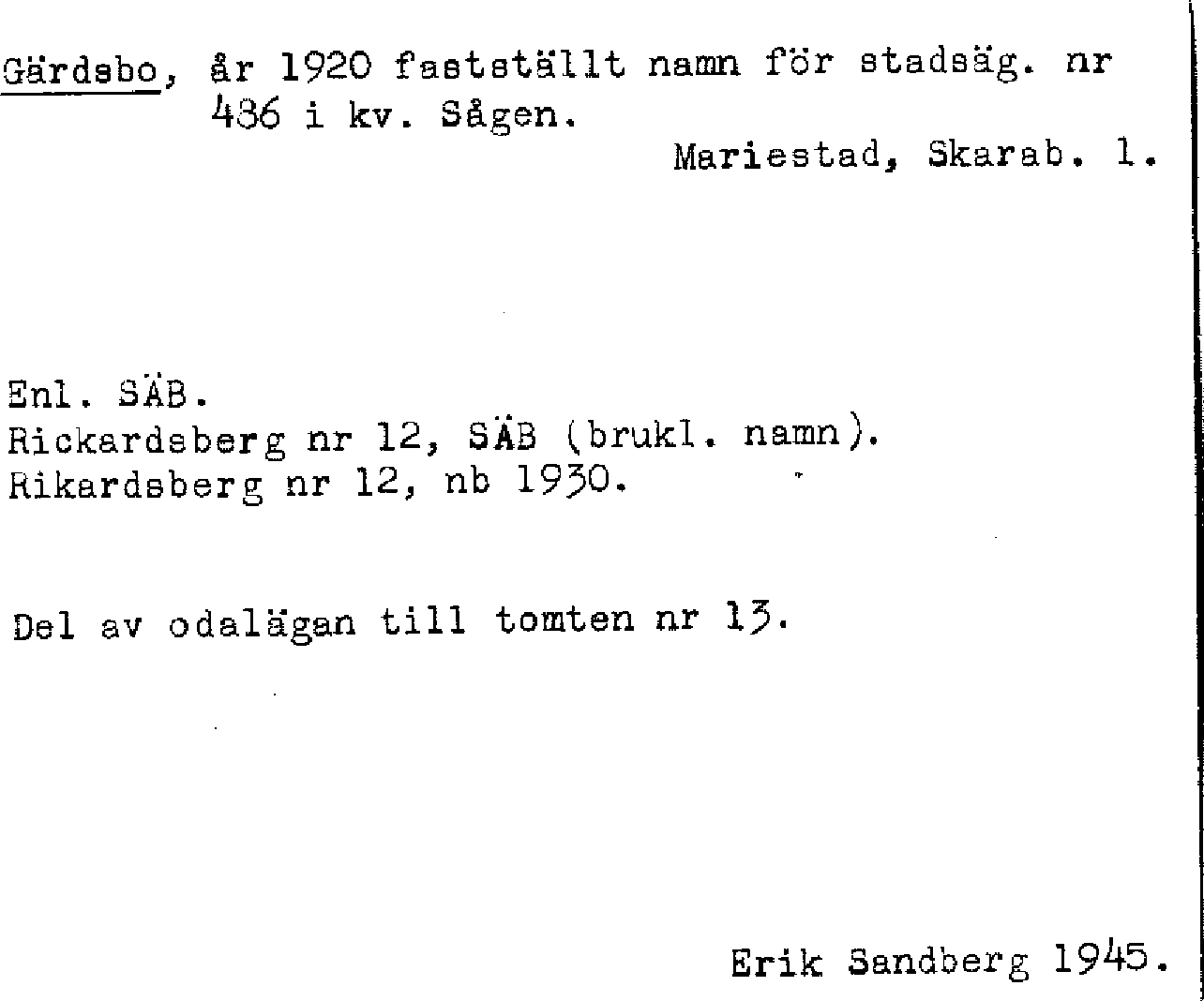 Gärdsbo, år 1920 fastställt namn för stadsäg. nr 486 i kv. Sågen.

Mariestad, Skarab. l.

Enl. SÄB.
Rickardsberg nr 12, SÄB (brukl. namn).
Rikardsberg nr 12, nb 1930.

Del av odalägan till tomten nr 13.

Erik Sandberg 1945.